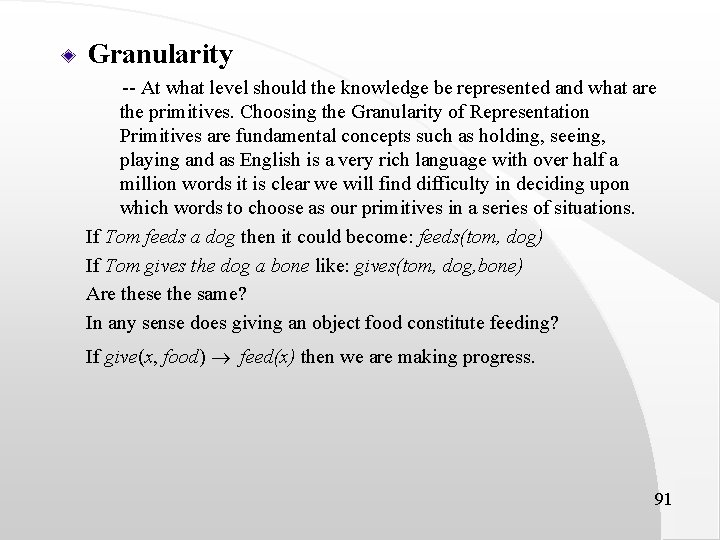 Granularity

-- At what level should the knowledge be represented and what are the primitives. Choosing the Granularity of Representation Primitives are fundamental concepts such as holding, seeing, playing and as English is a very rich language with over half a million words it is clear we will find difficulty in deciding upon which words to choose as our primitives in a series of situations.

If Tom feeds a dog then it could become: feeds(tom, dog)

If Tom gives the dog a bone like: gives(tom, dog,bone)

Are these the same?

In any sense does giving an object food constitute feeding?

If give(x, food) $\rightarrow$ feed(x) then we are making progress.

91